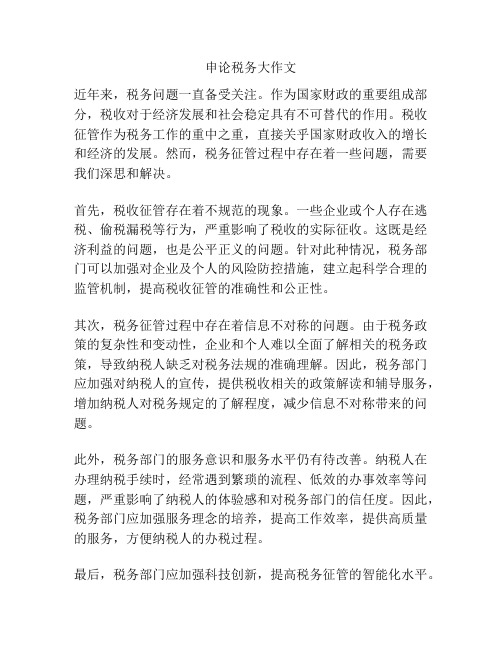 申论税务大作文

近年来，税务问题一直备受关注。作为国家财政的重要组成部分，税收对于经济发展和社会稳定具有不可替代的作用。税收征管作为税务工作的重中之重，直接关乎国家财政收入的增长和经济的发展。然而，税务征管过程中存在着一些问题，需要我们深思和解决。

首先，税收征管存在着不规范的现象。一些企业或个人存在逃税、偷税漏税等行为，严重影响了税收的实际征收。这既是经济利益的问题，也是公平正义的问题。针对此种情况，税务部门可以加强对企业及个人的风险防控措施，建立起科学合理的监管机制，提高税收征管的准确性和公正性。

其次，税务征管过程中存在着信息不对称的问题。由于税务政策的复杂性和变动性，企业和个人难以全面了解相关的税务政策，导致纳税人缺乏对税务法规的准确理解。因此，税务部门应加强对纳税人的宣传，提供税收相关的政策解读和辅导服务，增加纳税人对税务规定的了解程度，减少信息不对称带来的问题。

此外，税务部门的服务意识和服务水平仍有待改善。纳税人在办理纳税手续时，经常遇到繁琐的流程、低效的办事效率等问题，严重影响了纳税人的体验感和对税务部门的信任度。因此，税务部门应加强服务理念的培养，提高工作效率，提供高质量的服务，方便纳税人的办税过程。

最后，税务部门应加强科技创新，提高税务征管的智能化水平。